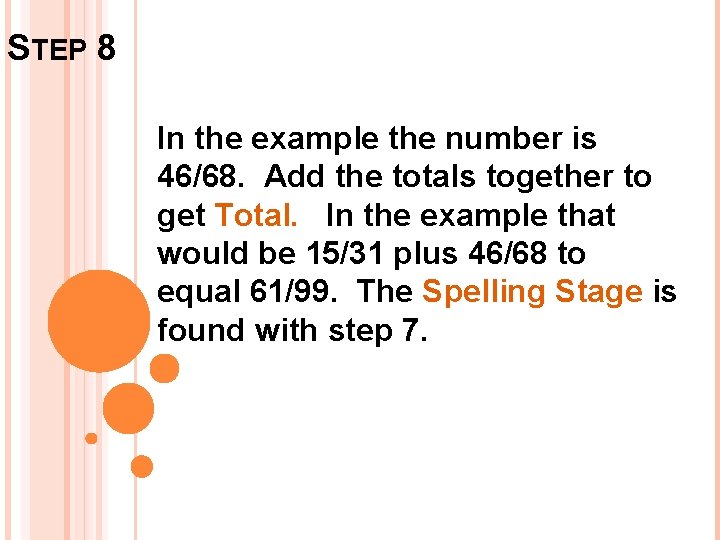 STEP 8

In the example the number is 46/68. Add the totals together to get Total. In the example that would be 15/31 plus 46/68 to equal 61/99. The Spelling Stage is found with step 7.